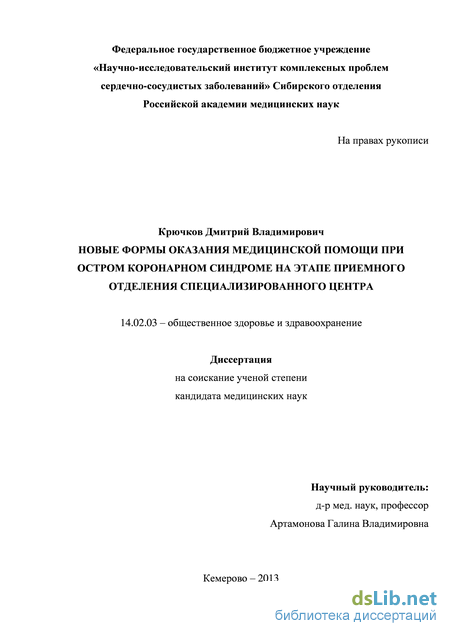 Федеральное государственное бюджетное учреждение
«Научно-исследовательский институт комплексных проблем сердечно-сосудистых заболеваний» Сибирского отделения Российской академии медицинских наук

На правах рукописи

Крючков Дмитрий Владимирович
НОВЫЕ ФОРМЫ ОКАЗАНИЯ МЕДИЦИНСКОЙ ПОМОЩИ ПРИ ОСТРОМ КОРОНАРНОМ СИНДРОМЕ НА ЭТАПЕ ПРИЕМНОГО ОТДЕЛЕНИЯ СПЕЦИАЛИЗИРОВАННОГО ЦЕНТРА

14.02.03 – общественное здоровье и здравоохранение

Диссертация
на соискание ученой степени
кандидата медицинских наук

Научный руководитель:
д-р мед. наук, профессор
Артамонова Галина Владимировна

Кемерово – 2013

dsLib.net
библиотека диссертаций